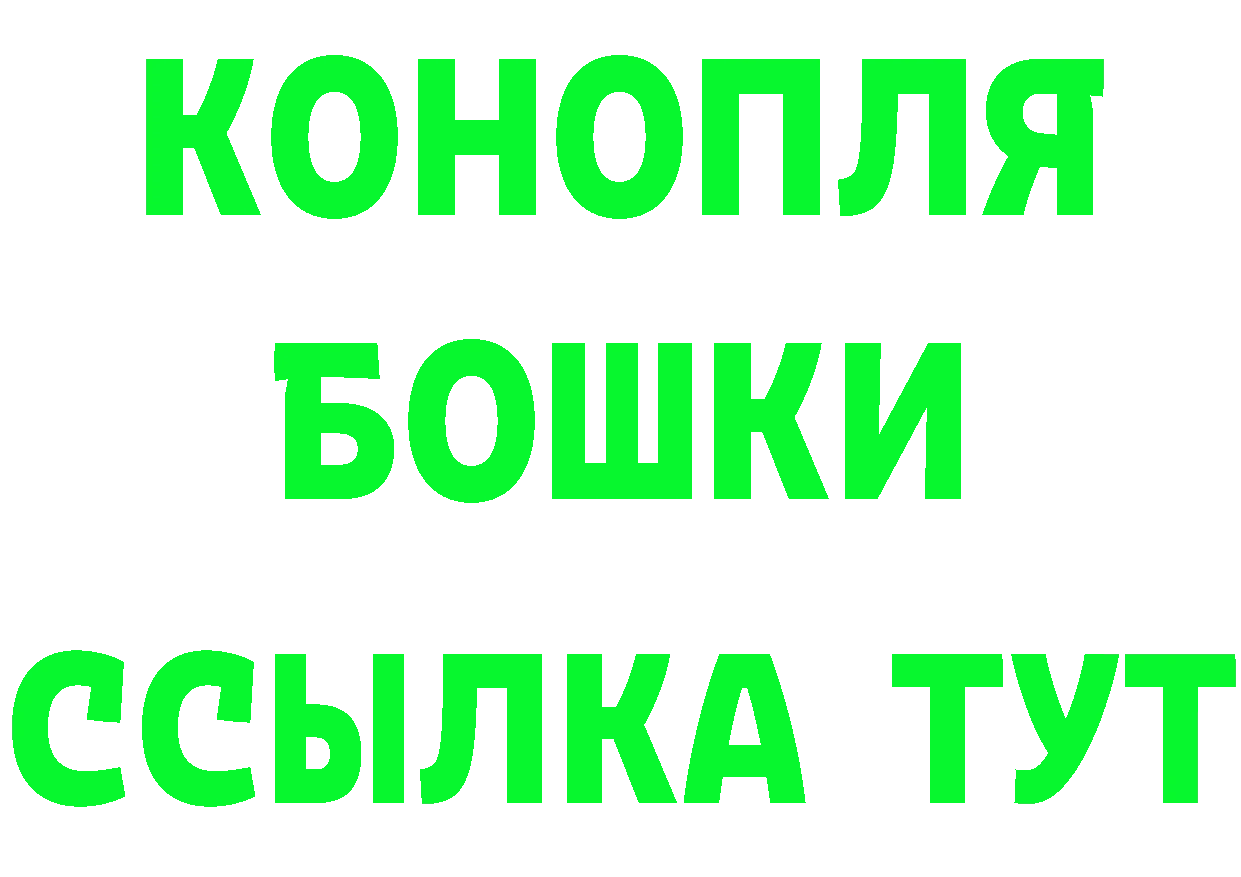 КОНОПЛЯ
БОШКИ
ССЫЛКА ТУТ